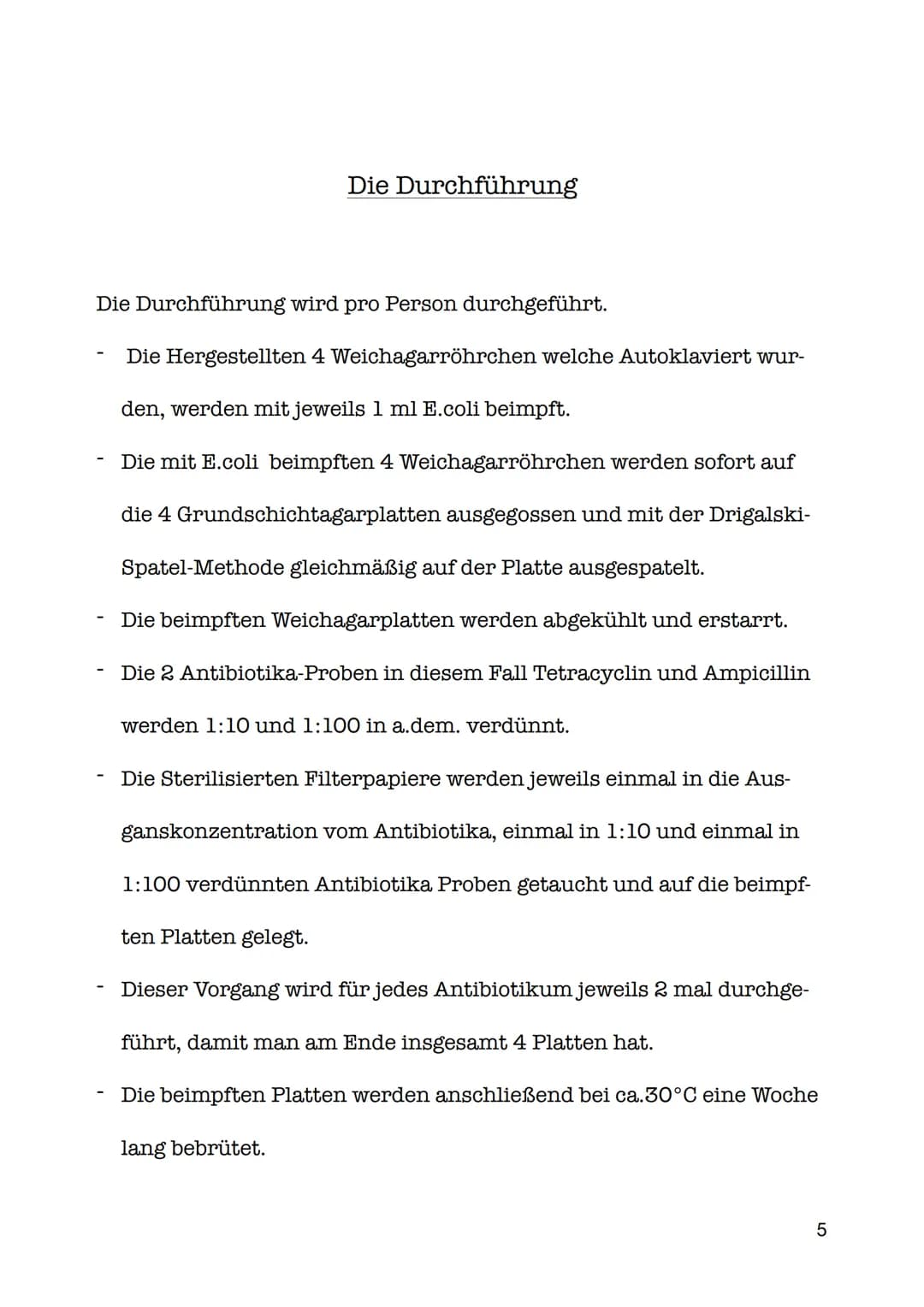 Die Durchführung

Die Durchführung wird pro Person durchgeführt.

- Die Hergestellten 4 Weichagarröhrchen welche Autoklaviert wurden, werden mit jeweils 1 ml E.coli beimpft.
- Die mit E.coli beimpften 4 Weichagarröhrchen werden sofort auf die 4 Grundschichtagarplatten ausgegossen und mit der Drigalski-Spatel-Methode gleichmäßig auf der Platte ausgespatelt.
- Die beimpften Weichagarplatten werden abgekühlt und erstarrt.
- Die 2 Antibiotika-Proben in diesem Fall Tetracyclin und Ampicillin werden 1:10 und 1:100 in a.dem. verdünnt.
- Die Sterilisierten Filterpapiere werden jeweils einmal in die Ausganskonzentration vom Antibiotika, einmal in 1:10 und einmal in 1:100 verdünnten Antibiotika Proben getaucht und auf die beimpften Platten gelegt.
- Dieser Vorgang wird für jedes Antibiotikum jeweils 2 mal durchgeführt, damit man am Ende insgesamt 4 Platten hat.
- Die beimpften Platten werden anschließend bei ca.30°C eine Woche lang bebrütet.

5